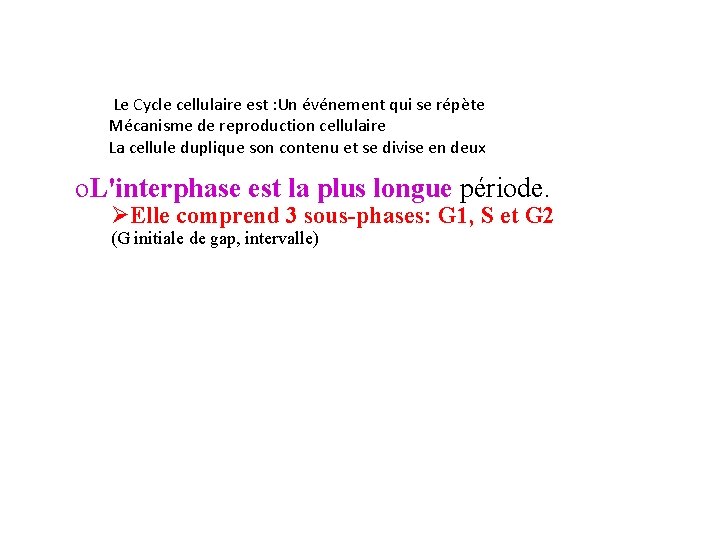 Le Cycle cellulaire est :Un événement qui se répète
Mécanisme de reproduction cellulaire
La cellule duplique son contenu et se divise en deux

oL'interphase est la plus longue période.
➢Elle comprend 3 sous-phases: G1, S et G2
(G initiale de gap, intervalle)